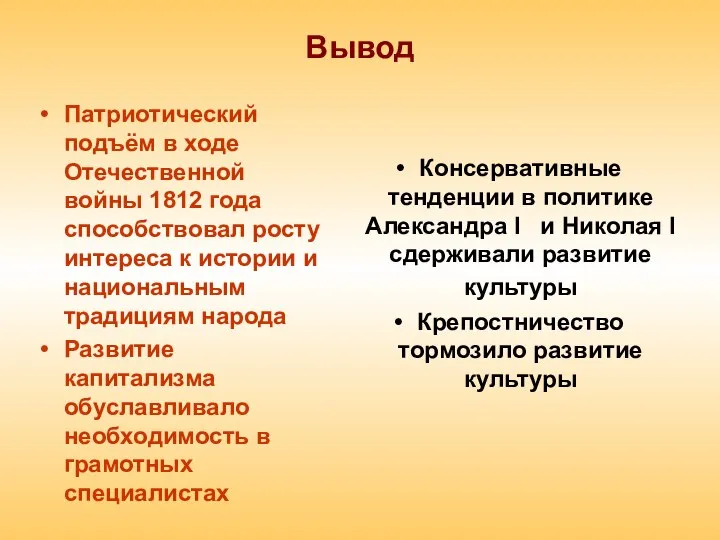 Вывод

• Патриотический подъём в ходе Отечественной войны 1812 года способствовал росту интереса к истории и национальным традициям народа
• Развитие капитализма обуславливало необходимость в грамотных специалистах

• Консервативные тенденции в политике Александра I и Николая I сдерживали развитие культуры
• Крепостничество тормозило развитие культуры